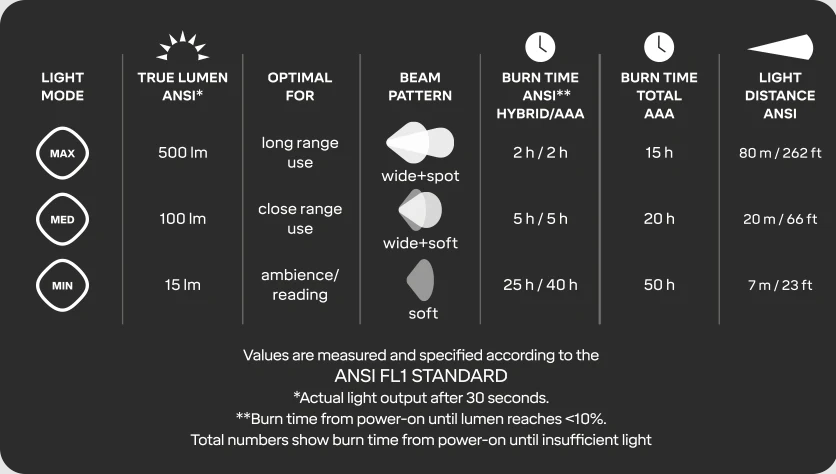 | LIGHT MODE | TRUE LUMEN ANSI* | OPTIMAL FOR | BEAM PATTERN | BURN TIME ANSI** HYBRID/AAA | BURN TIME TOTAL AAA | LIGHT DISTANCE ANSI |
|---|---|---|---|---|---|---|
| MAX | 500 lm | long range use | wide+spot | 2 h / 2 h | 15 h | 80 m / 262 ft |
| MED | 100 lm | close range use | wide+soft | 5 h / 5 h | 20 h | 20 m / 66 ft |
| MIN | 15 lm | ambience/ reading | soft | 25 h / 40 h | 50 h | 7 m / 23 ft |

Values are measured and specified according to the
ANSI FL1 STANDARD
*Actual light output after 30 seconds.
**Burn time from power-on until lumen reaches <10%.
Total numbers show burn time from power-on until insufficient light